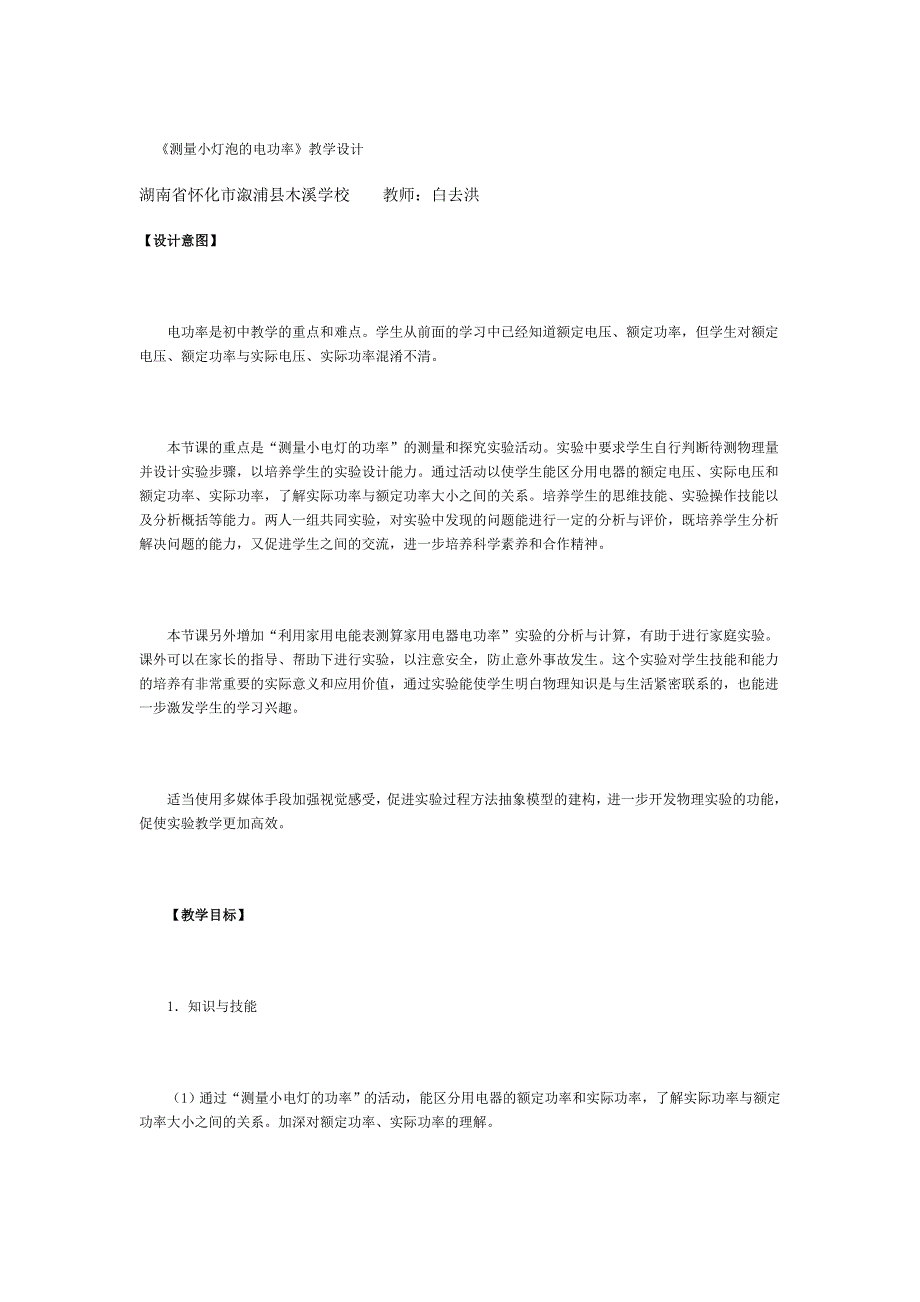 《测量小灯泡的电功率》教学设计

湖南省怀化市溆浦县木溪学校　　教师：白去洪

【设计意图】

电功率是初中教学的重点和难点。学生从前面的学习中已经知道额定电压、额定功率，但学生对额定电压、额定功率与实际电压、实际功率混淆不清。

本节课的重点是“测量小电灯的功率”的测量和探究实验活动。实验中要求学生自行判断待测物理量并设计实验步骤，以培养学生的实验设计能力。通过活动以使学生能区分用电器的额定电压、实际电压和额定功率、实际功率，了解实际功率与额定功率大小之间的关系。培养学生的思维技能、实验操作技能以及分析概括等能力。两人一组共同实验，对实验中发现的问题能进行一定的分析与评价，既培养学生分析解决问题的能力，又促进学生之间的交流，进一步培养科学素养和合作精神。

本节课另外增加“利用家用电能表测算家用电器电功率”实验的分析与计算，有助于进行家庭实验。课外可以在家长的指导、帮助下进行实验，以注意安全，防止意外事故发生。这个实验对学生技能和能力的培养有非常重要的实际意义和应用价值，通过实验能使学生明白物理知识是与生活紧密联系的，也能进一步激发学生的学习兴趣。

适当使用多媒体手段加强视觉感受，促进实验过程方法抽象模型的建构，进一步开发物理实验的功能，促使实验教学更加高效。

【教学目标】

1．知识与技能

（1）通过“测量小电灯的功率”的活动，能区分用电器的额定功率和实际功率，了解实际功率与额定功率大小之间的关系。加深对额定功率、实际功率的理解。